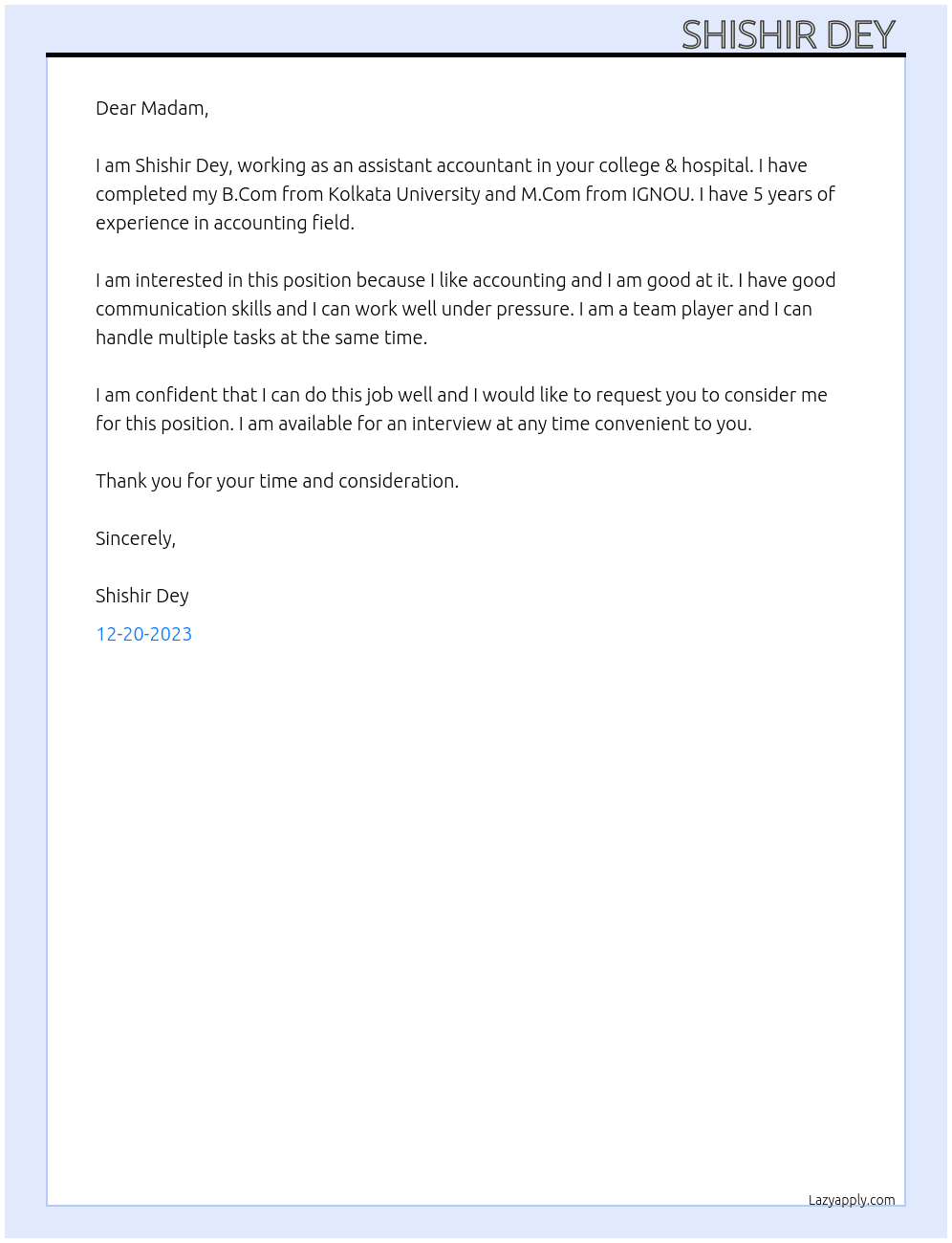 SHISHIR DEY

Dear Madam,

I am Shishir Dey, working as an assistant accountant in your college & hospital. I have completed my B.Com from Kolkata University and M.Com from IGNOU. I have 5 years of experience in accounting field.

I am interested in this position because I like accounting and I am good at it. I have good communication skills and I can work well under pressure. I am a team player and I can handle multiple tasks at the same time.

I am confident that I can do this job well and I would like to request you to consider me for this position. I am available for an interview at any time convenient to you.

Thank you for your time and consideration.

Sincerely,

Shishir Dey

12-20-2023

Lazyapply.com